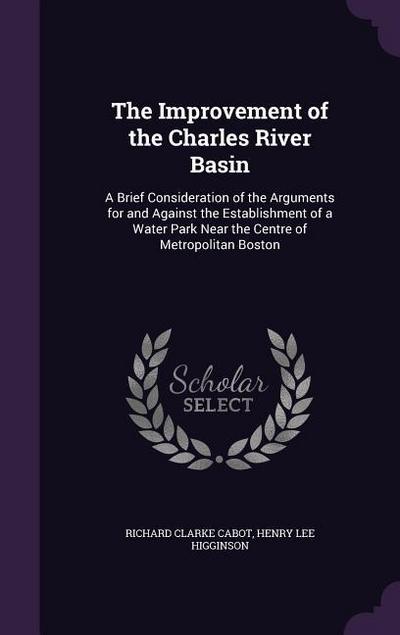 The Improvement of the Charles River Basin

A Brief Consideration of the Arguments for and Against the Establishment of a Water Park Near the Centre of Metropolitan Boston

Scholar SELECT

RICHARD CLARKE CABOT, HENRY LEE HIGGINSON